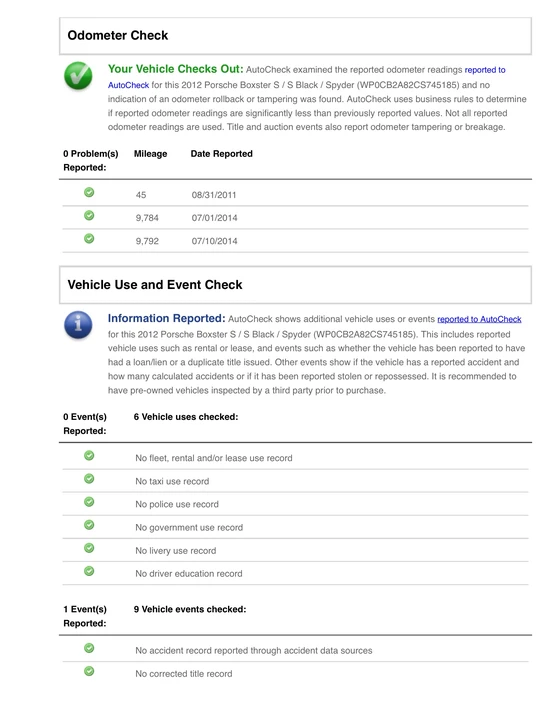 Odometer Check

Your Vehicle Checks Out: AutoCheck examined the reported odometer readings reported to AutoCheck for this 2012 Porsche Boxster S / S Black / Spyder (WP0CB2A82CS745185) and no indication of an odometer rollback or tampering was found. AutoCheck uses business rules to determine if reported odometer readings are significantly less than previously reported values. Not all reported odometer readings are used. Title and auction events also report odometer tampering or breakage.

| 0 Problem(s) Reported: | Mileage | Date Reported |
|---|---|---|
| | 45 | 08/31/2011 |
| | 9,784 | 07/01/2014 |
| | 9,792 | 07/10/2014 |

Vehicle Use and Event Check

Information Reported: AutoCheck shows additional vehicle uses or events reported to AutoCheck for this 2012 Porsche Boxster S / S Black / Spyder (WP0CB2A82CS745185). This includes reported vehicle uses such as rental or lease, and events such as whether the vehicle has been reported to have had a loan/lien or a duplicate title issued. Other events show if the vehicle has a reported accident and how many calculated accidents or if it has been reported stolen or repossessed. It is recommended to have pre-owned vehicles inspected by a third party prior to purchase.

| 0 Event(s) Reported: | 6 Vehicle uses checked: |
|---|---|
| | No fleet, rental and/or lease use record |
| | No taxi use record |
| | No police use record |
| | No government use record |
| | No livery use record |
| | No driver education record |

| 1 Event(s) Reported: | 9 Vehicle events checked: |
|---|---|
| | No accident record reported through accident data sources |
| | No corrected title record |